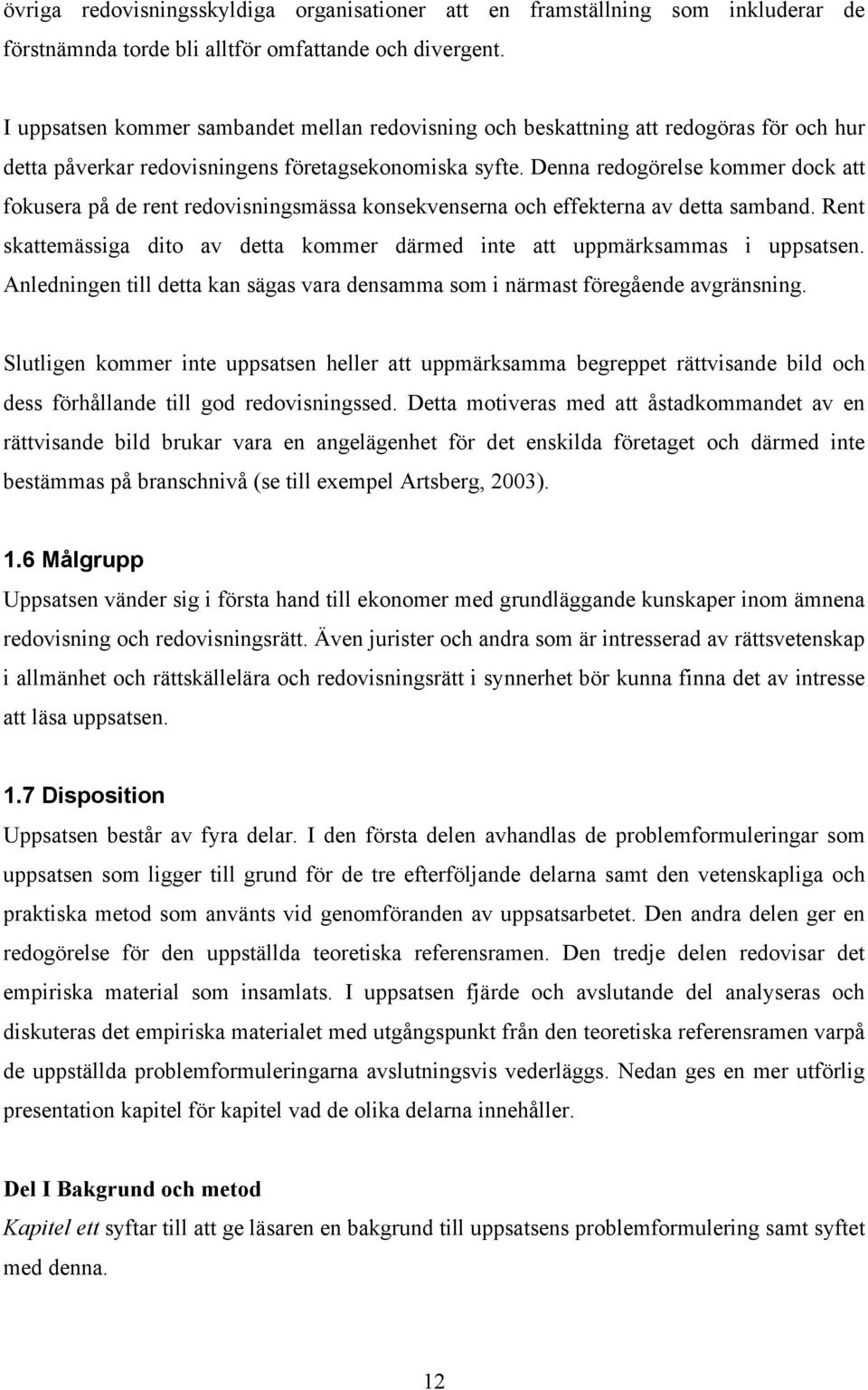 övriga redovisningsskyldiga organisationer att en framställning som inkluderar de förstnämnda torde bli alltför omfattande och divergent.

I uppsatsen kommer sambandet mellan redovisning och beskattning att redogöras för och hur detta påverkar redovisningens företagsekonomiska syfte. Denna redogörelse kommer dock att fokusera på de rent redovisningsmässa konsekvenserna och effekterna av detta samband. Rent skattemässiga dito av detta kommer därmed inte att uppmärksammas i uppsatsen. Anledningen till detta kan sägas vara densamma som i närmast föregående avgränsning.

Slutligen kommer inte uppsatsen heller att uppmärksamma begreppet rättvisande bild och dess förhållande till god redovisningssed. Detta motiveras med att åstadkommandet av en rättvisande bild brukar vara en angelägenhet för det enskilda företaget och därmed inte bestämmas på branschnivå (se till exempel Artsberg, 2003).

1.6 Målgrupp
Uppsatsen vänder sig i första hand till ekonomer med grundläggande kunskaper inom ämnena redovisning och redovisningsrätt. Även jurister och andra som är intresserad av rättsvetenskap i allmänhet och rättskällelära och redovisningsrätt i synnerhet bör kunna finna det av intresse att läsa uppsatsen.

1.7 Disposition
Uppsatsen består av fyra delar. I den första delen avhandlas de problemformuleringar som uppsatsen som ligger till grund för de tre efterföljande delarna samt den vetenskapliga och praktiska metod som använts vid genomföranden av uppsatsarbetet. Den andra delen ger en redogörelse för den uppställda teoretiska referensramen. Den tredje delen redovisar det empiriska material som insamlats. I uppsatsen fjärde och avslutande del analyseras och diskuteras det empiriska materialet med utgångspunkt från den teoretiska referensramen varpå de uppställda problemformuleringarna avslutningsvis vederläggs. Nedan ges en mer utförlig presentation kapitel för kapitel vad de olika delarna innehåller.

Del I Bakgrund och metod
Kapitel ett syftar till att ge läsaren en bakgrund till uppsatsens problemformulering samt syftet med denna.

12